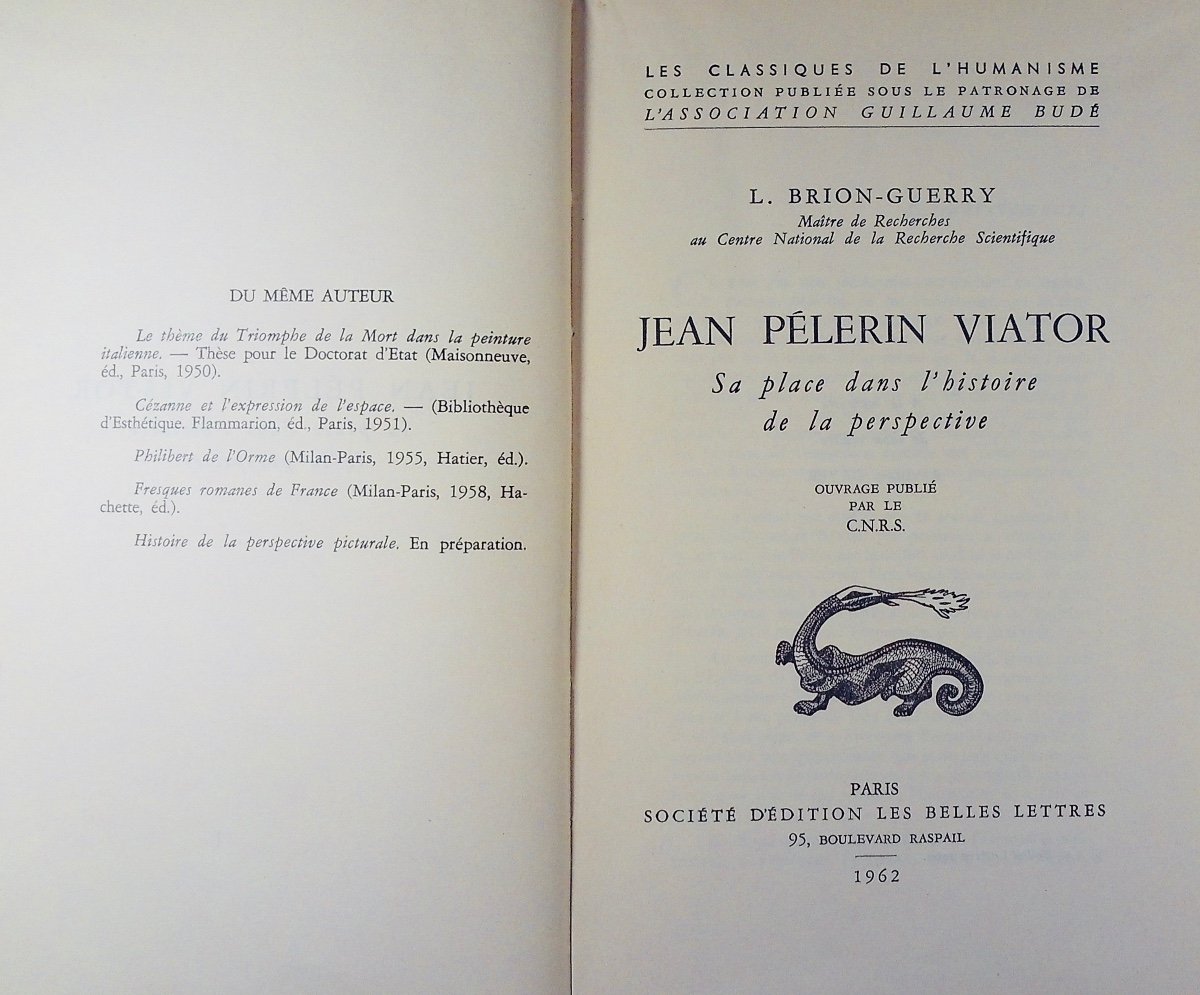 DU MÊME AUTEUR

Le thème du Triomphe de la Mort dans la peinture italienne. — Thèse pour le Doctorat d'Etat (Maisonneuve, éd., Paris, 1950).

Cézanne et l'expression de l'espace. — (Bibliothèque d'Esthétique. Flammarion, éd., Paris, 1951).

Philibert de l'Orme (Milan-Paris, 1955, Hatier, éd.).

Fresques romanes de France (Milan-Paris, 1958, Hachette, éd.).

Histoire de la perspective picturale. En préparation.

LES CLASSIQUES DE L'HUMANISME
COLLECTION PUBLIÉE SOUS LE PATRONAGE DE
L'ASSOCIATION GUILLAUME BUDÉ

L. BRION-GUERRY
Maître de Recherches
au Centre National de la Recherche Scientifique

JEAN PÉLERIN VIATOR
Sa place dans l'histoire de la perspective

OUVRAGE PUBLIÉ PAR LE C.N.R.S.

PARIS
SOCIÉTÉ D'ÉDITION LES BELLES LETTRES
95, BOULEVARD RASPAIL
1962